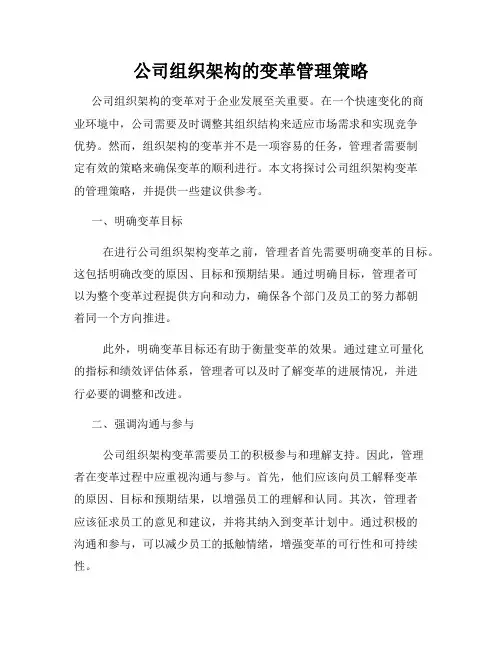 公司组织架构的变革管理策略

公司组织架构的变革对于企业发展至关重要。在一个快速变化的商业环境中，公司需要及时调整其组织结构来适应市场需求和实现竞争优势。然而，组织架构的变革并不是一项容易的任务，管理者需要制定有效的策略来确保变革的顺利进行。本文将探讨公司组织架构变革的管理策略，并提供一些建议供参考。

一、明确变革目标

在进行公司组织架构变革之前，管理者首先需要明确变革的目标。这包括明确改变的原因、目标和预期结果。通过明确目标，管理者可以为整个变革过程提供方向和动力，确保各个部门及员工的努力都朝着同一个方向推进。

此外，明确变革目标还有助于衡量变革的效果。通过建立可量化的指标和绩效评估体系，管理者可以及时了解变革的进展情况，并进行必要的调整和改进。

二、强调沟通与参与

公司组织架构变革需要员工的积极参与和理解支持。因此，管理者在变革过程中应重视沟通与参与。首先，他们应该向员工解释变革的原因、目标和预期结果，以增强员工的理解和认同。其次，管理者应该征求员工的意见和建议，并将其纳入到变革计划中。通过积极的沟通和参与，可以减少员工的抵触情绪，增强变革的可行性和可持续性。